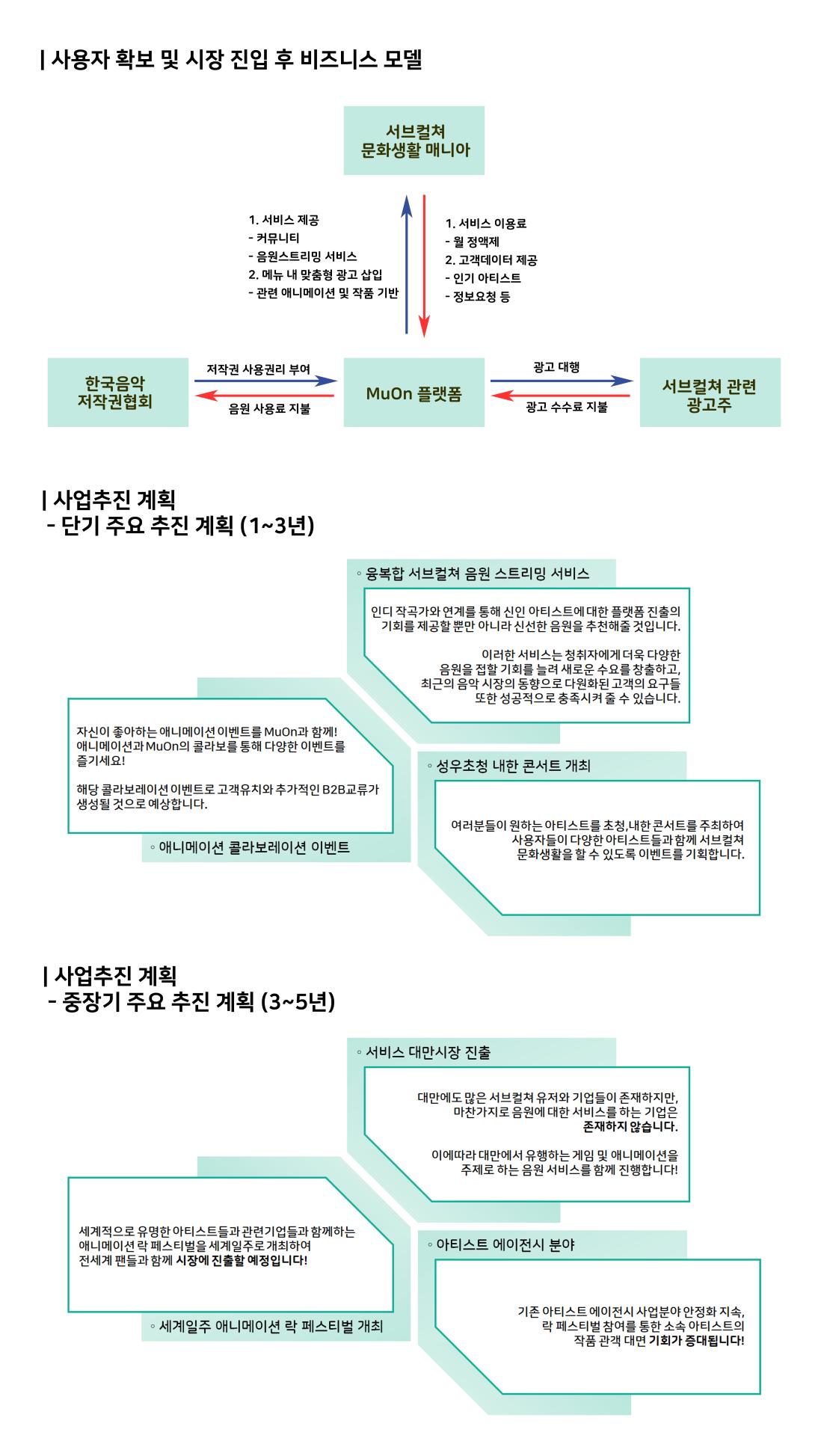 | 사용자 확보 및 시장 진입 후 비즈니스 모델

서브컬쳐
문화생활 매니아

1. 서비스 제공
- 커뮤니티
- 음원스트리밍 서비스
2. 메뉴 내 맞춤형 광고 삽입
- 관련 애니메이션 및 작품 기반

1. 서비스 이용료
- 월 정액제
2. 고객데이터 제공
- 인기 아티스트
- 정보요청 등

한국음악
저작권협회

저작권 사용권리 부여

음원 사용료 지불

MuOn 플랫폼

광고 대행

광고 수수료 지불

서브컬쳐 관련
광고주

| 사업추진 계획
- 단기 주요 추진 계획 (1~3년)

◦ 융복합 서브컬쳐 음원 스트리밍 서비스

인디 작곡가와 연계를 통해 신인 아티스트에 대한 플랫폼 진출의 기회를 제공할 뿐만 아니라 신선한 음원을 추천해줄 것입니다.

이러한 서비스는 청취자에게 더욱 다양한 음원을 접할 기회를 늘려 새로운 수요를 창출하고, 최근의 음악 시장의 동향으로 다원화된 고객의 요구들 또한 성공적으로 충족시켜 줄 수 있습니다.

자신이 좋아하는 애니메이션 이벤트를 MuOn과 함께! 애니메이션과 MuOn의 콜라보를 통해 다양한 이벤트를 즐기세요!

해당 콜라보레이션 이벤트로 고객유치와 추가적인 B2B교류가 생성될 것으로 예상합니다.

◦ 애니메이션 콜라보레이션 이벤트

◦ 성우초청 내한 콘서트 개최

여러분들이 원하는 아티스트를 초청,내한 콘서트를 주최하여 사용자들이 다양한 아티스트들과 함께 서브컬쳐 문화생활을 할 수 있도록 이벤트를 기획합니다.

| 사업추진 계획
- 중장기 주요 추진 계획 (3~5년)

◦ 서비스 대만시장 진출

대만에도 많은 서브컬쳐 유저와 기업들이 존재하지만, 마찬가지로 음원에 대한 서비스를 하는 기업은 존재하지 않습니다.

이에따라 대만에서 유행하는 게임 및 애니메이션을 주제로 하는 음원 서비스를 함께 진행합니다!

세계적으로 유명한 아티스트들과 관련기업들과 함께하는 애니메이션 락 페스티벌을 세계일주로 개최하여 전세계 팬들과 함께 시장에 진출할 예정입니다!

◦ 세계일주 애니메이션 락 페스티벌 개최

◦ 아티스트 에이전시 분야

기존 아티스트 에이전시 사업분야 안정화 지속, 락 페스티벌 참여를 통한 소속 아티스트의 작품 관객 대면 기회가 증대됩니다!